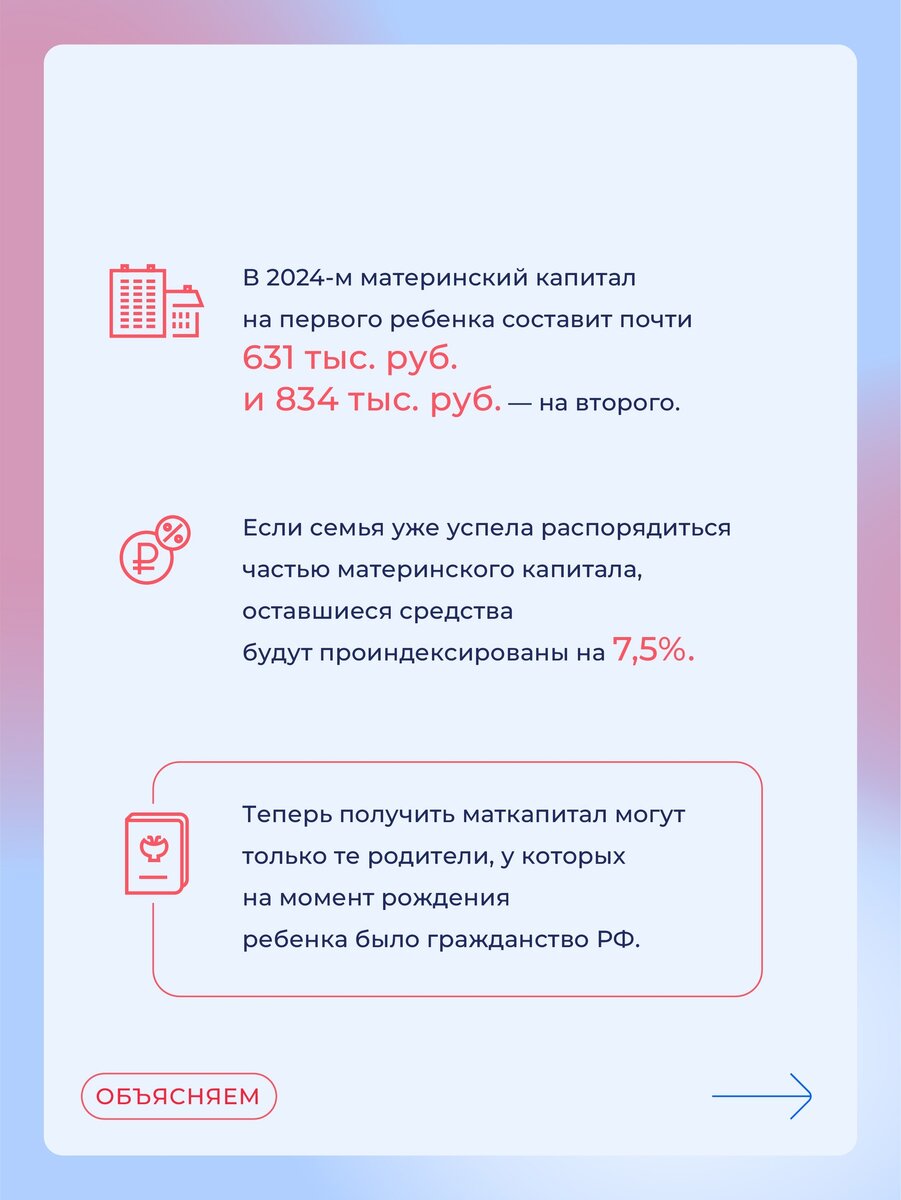 В 2024-м материнский капитал на первого ребенка составит почти 631 тыс. руб. и 834 тыс. руб. — на второго.

Если семья уже успела распорядиться частью материнского капитала, оставшиеся средства будут проиндексированы на 7,5%.

Теперь получить маткапитал могут только те родители, у которых на момент рождения ребенка было гражданство РФ.

ОБЪЯСНЯЕМ